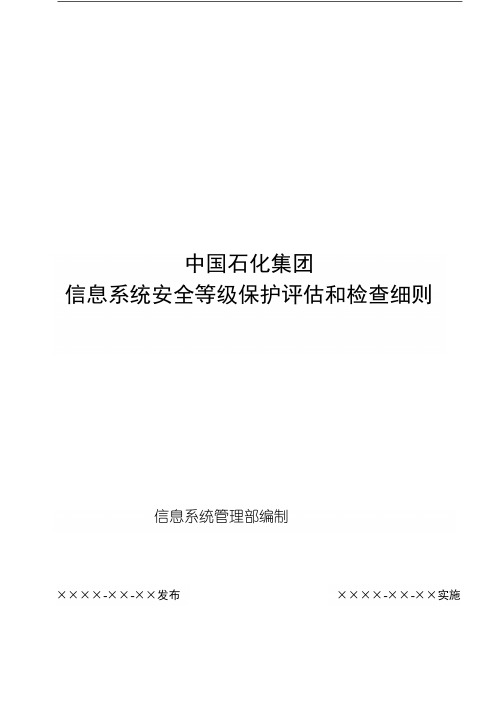 中国石化集团
信息系统安全等级保护评估和检查细则

信息系统管理部编制

××××-××-××发布

××××-××-××实施